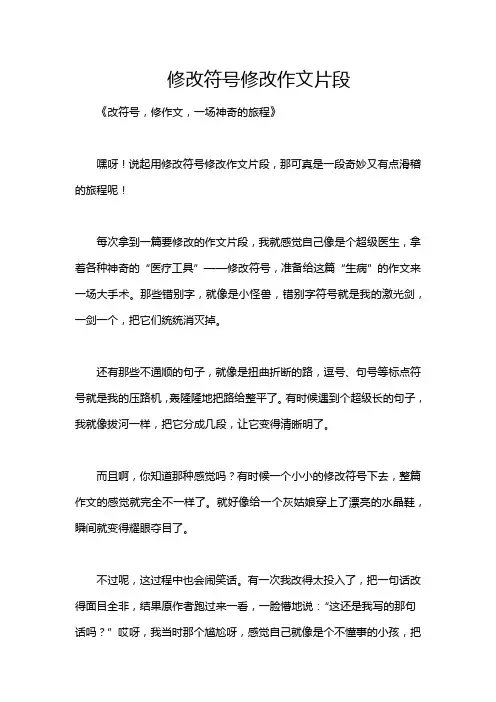 修改符号修改作文片段

《改符号，修作文，一场神奇的旅程》

嘿呀！说起用修改符号修改作文片段，那可真是一段奇妙又有点滑稽的旅程呢！

每次拿到一篇要修改的作文片段，我就感觉自己像是个超级医生，拿着各种神奇的“医疗工具”——修改符号，准备给这篇“生病”的作文来一场大手术。那些错别字，就像是小怪兽，错别字符号就是我的激光剑，一剑一个，把它们统统消灭掉。

还有那些不通顺的句子，就像是扭曲折断的路，逗号、句号等标点符号就是我的压路机，轰隆隆地把路给整平了。有时候遇到个超级长的句子，我就像拔河一样，把它分成几段，让它变得清晰明了。

而且啊，你知道那种感觉吗？有时候一个小小的修改符号下去，整篇作文的感觉就完全不一样了。就好像给一个灰姑娘穿上了漂亮的水晶鞋，瞬间就变得耀眼夺目了。

不过呢，这过程中也会闹笑话。有一次我改得太投入了，把一句话改得面目全非，结果原作者跑过来一看，一脸懵地说：“这还是我写的那句话吗？”哎呀，我当时那个尴尬呀，感觉自己就像是个不懂事的小孩，把